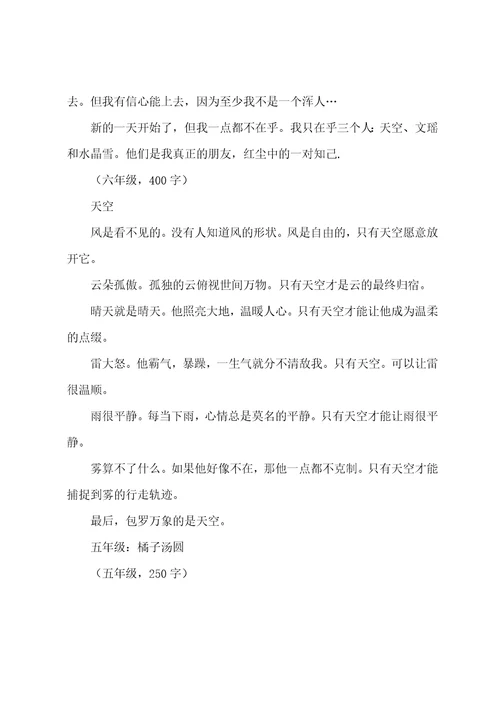 去。但我有信心能上去，因为至少我不是一个浑人…

新的一天开始了，但我一点都不在乎。我只在乎三个人：天空、文瑶和水晶雪。他们是我真正的朋友，红尘中的一对知己.

（六年级，400字）

天空

风是看不见的。没有人知道风的形状。风是自由的，只有天空愿意放开它。

云朵孤傲。孤独的云俯视世间万物。只有天空才是云的最终归宿。

晴天就是晴天。他照亮大地，温暖人心。只有天空才能让他成为温柔的点缀。

雷大怒。他霸气，暴躁，一生气就分不清敌我。只有天空。可以让雷很温顺。

雨很平静。每当下雨，心情总是莫名的平静。只有天空才能让雨很平静。

雾算不了什么。如果他好像不在，那他一点都不克制。只有天空才能捕捉到雾的行走轨迹。

最后，包罗万象的是天空。

五年级：橘子汤圆

（五年级，250字）